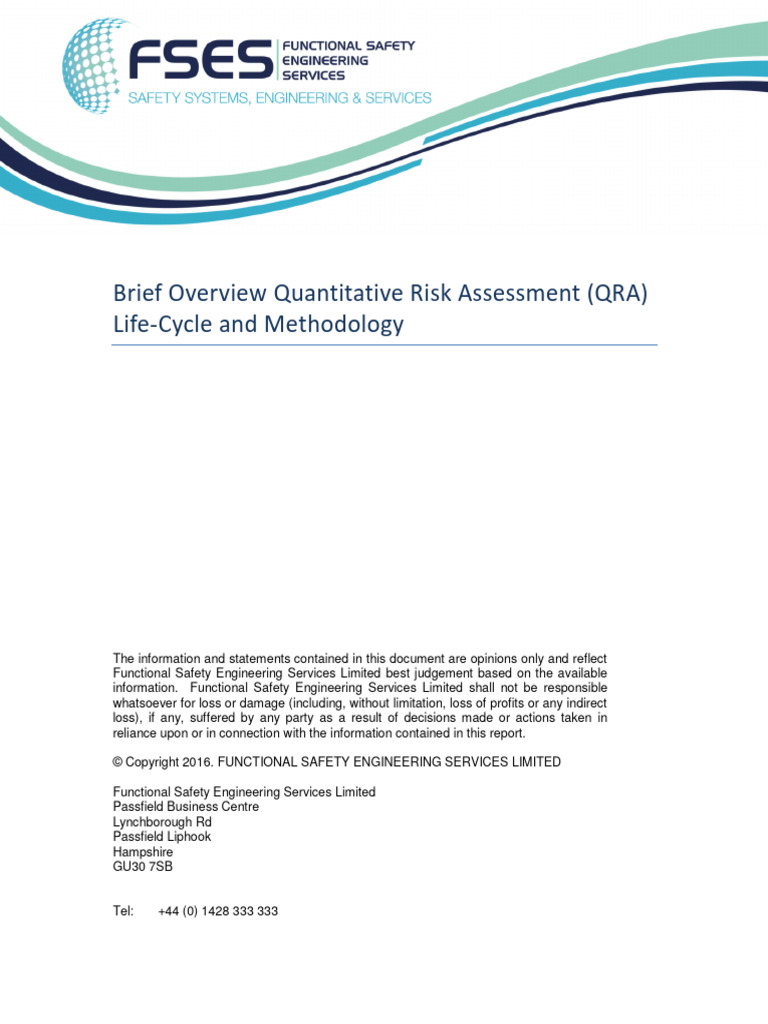 FSES FUNCTIONAL SAFETY ENGINEERING SERVICES
SAFETY SYSTEMS, ENGINEERING & SERVICES

Brief Overview Quantitative Risk Assessment (QRA) Life-Cycle and Methodology

The information and statements contained in this document are opinions only and reflect Functional Safety Engineering Services Limited best judgement based on the available information. Functional Safety Engineering Services Limited shall not be responsible whatsoever for loss or damage (including, without limitation, loss of profits or any indirect loss), if any, suffered by any party as a result of decisions made or actions taken in reliance upon or in connection with the information contained in this report.

© Copyright 2016. FUNCTIONAL SAFETY ENGINEERING SERVICES LIMITED

Functional Safety Engineering Services Limited
Passfield Business Centre
Lynchborough Rd
Passfield Liphook
Hampshire
GU30 7SB

Tel: +44 (0) 1428 333 333